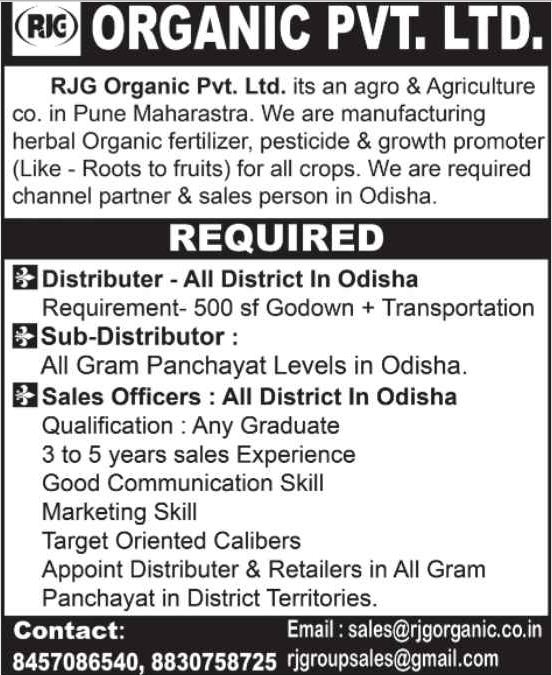 RJG ORGANIC PVT. LTD.

RJG Organic Pvt. Ltd. its an agro & Agriculture co. in Pune Maharastra. We are manufacturing herbal Organic fertilizer, pesticide & growth promoter (Like - Roots to fruits) for all crops. We are required channel partner & sales person in Odisha.

REQUIRED

Distributer - All District In Odisha
Requirement- 500 sf Godown + Transportation

Sub-Distributor :
All Gram Panchayat Levels in Odisha.

Sales Officers : All District In Odisha
Qualification : Any Graduate
3 to 5 years sales Experience
Good Communication Skill
Marketing Skill
Target Oriented Calibers
Appoint Distributer & Retailers in All Gram Panchayat in District Territories.

Contact:
8457086540, 8830758725

Email : sales@rjgorganic.co.in
rjgroupsales@gmail.com